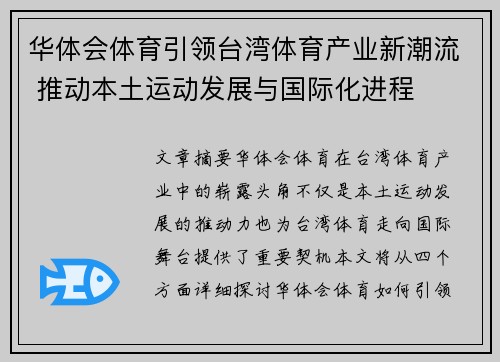 华体会体育引领台湾体育产业新潮流 推动本土运动发展与国际化进程

文章摘要华体会体育在台湾体育产业中的崭露头角不仅是本土运动发展的推动力也为台湾体育走向国际舞台提供了重要契机本文将从四个方面详细探讨华体会体育如何引领